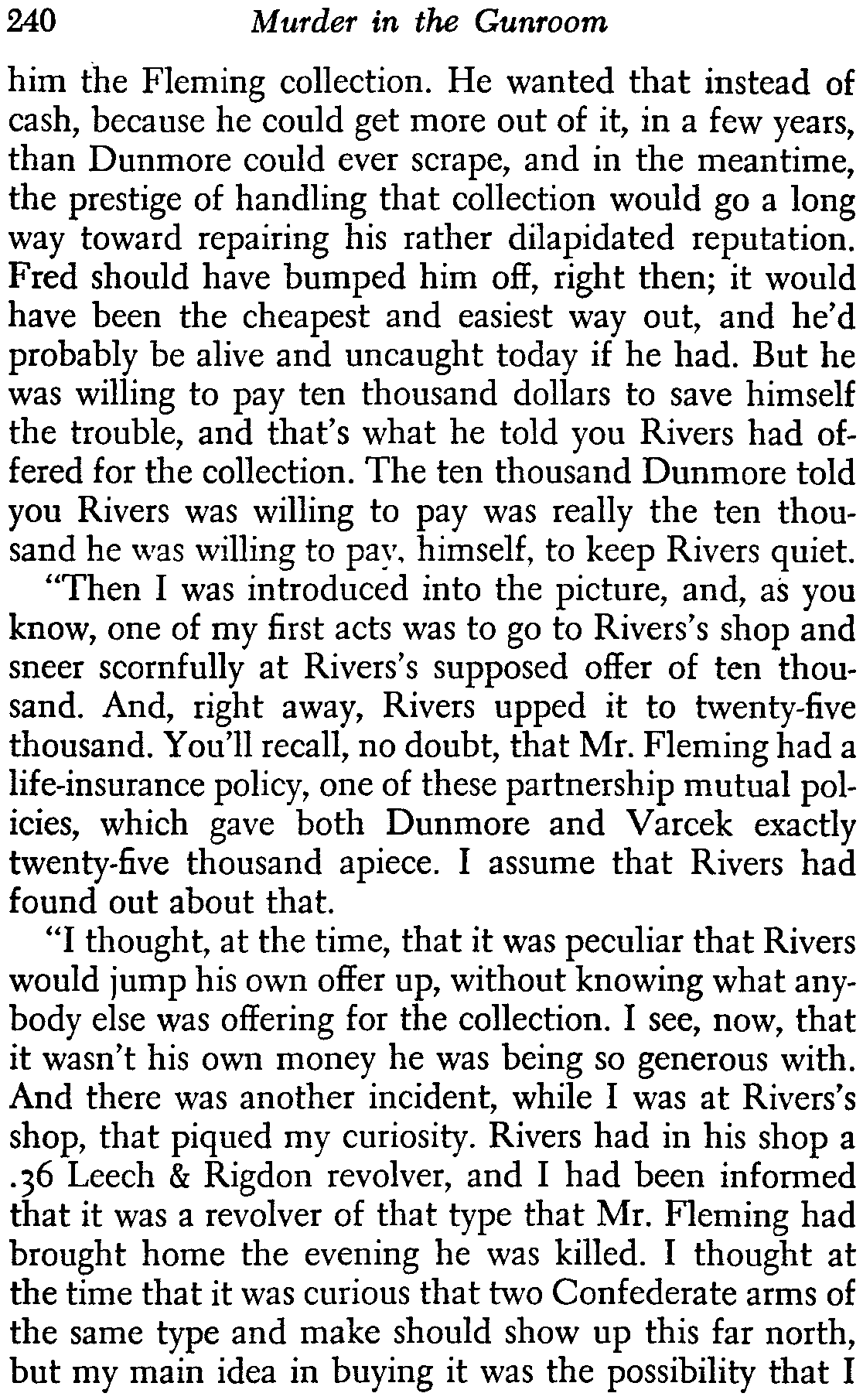 240 Murder in the Gunroom

him the Fleming collection. He wanted that instead of cash, because he could get more out of it, in a few years, than Dunmore could ever scrape, and in the meantime, the prestige of handling that collection would go a long way toward repairing his rather dilapidated reputation. Fred should have bumped him off, right then; it would have been the cheapest and easiest way out, and he'd probably be alive and uncaught today if he had. But he was willing to pay ten thousand dollars to save himself the trouble, and that's what he told you Rivers had offered for the collection. The ten thousand Dunmore told you Rivers was willing to pay was really the ten thousand he was willing to pay, himself, to keep Rivers quiet.

"Then I was introduced into the picture, and, as you know, one of my first acts was to go to Rivers's shop and sneer scornfully at Rivers's supposed offer of ten thousand. And, right away, Rivers upped it to twenty-five thousand. You'll recall, no doubt, that Mr. Fleming had a life-insurance policy, one of these partnership mutual policies, which gave both Dunmore and Varcek exactly twenty-five thousand apiece. I assume that Rivers had found out about that.

"I thought, at the time, that it was peculiar that Rivers would jump his own offer up, without knowing what anybody else was offering for the collection. I see, now, that it wasn't his own money he was being so generous with. And there was another incident, while I was at Rivers's shop, that piqued my curiosity. Rivers had in his shop a .36 Leech & Rigdon revolver, and I had been informed that it was a revolver of that type that Mr. Fleming had brought home the evening he was killed. I thought at the time that it was curious that two Confederate arms of the same type and make should show up this far north, but my main idea in buying it was the possibility that I